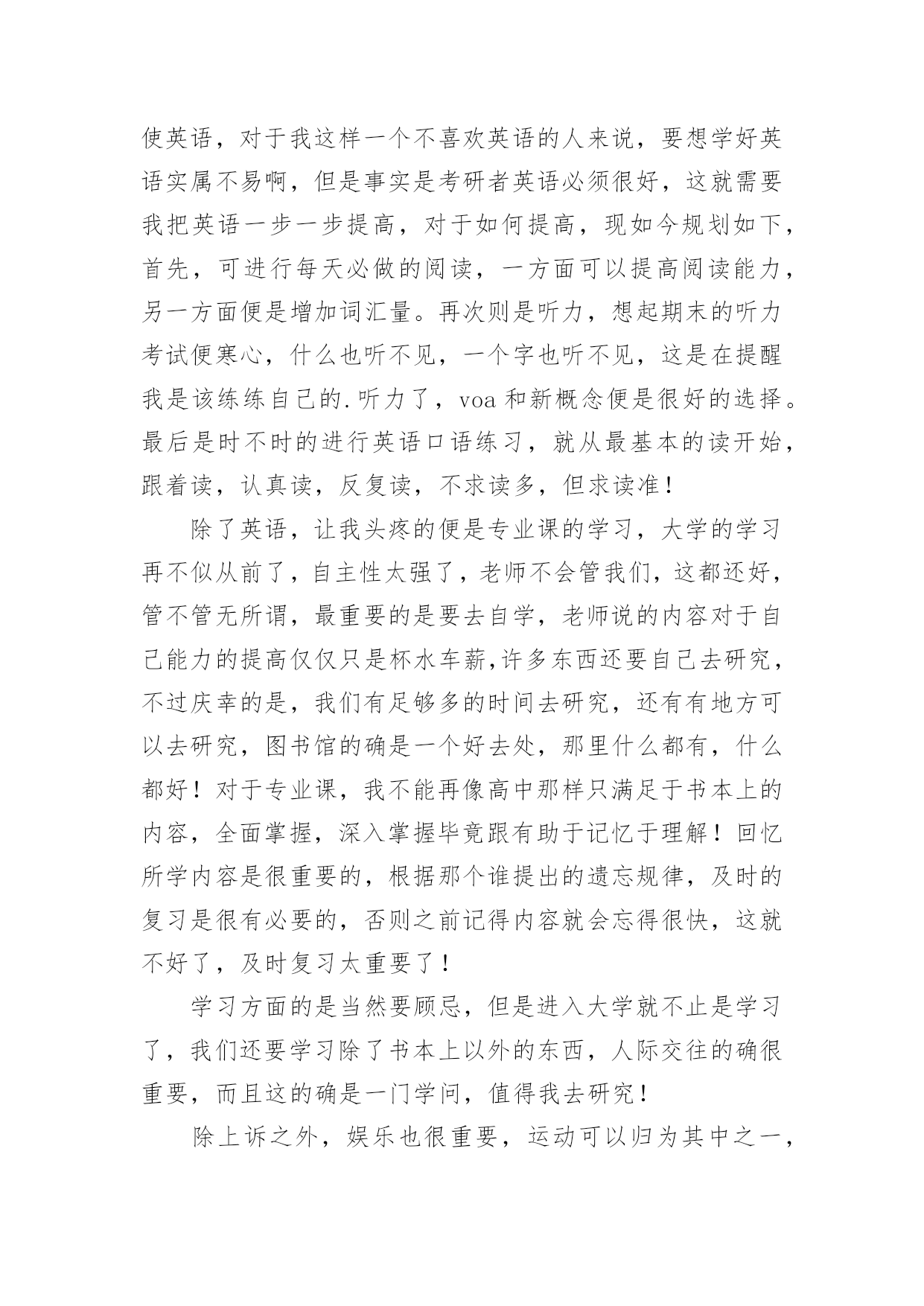 使英语，对于我这样一个不喜欢英语的人来说，要想学好英语实属不易啊，但是事实是考研者英语必须很好，这就需要我把英语一步一步提高，对于如何提高，现如今规划如下，首先，可进行每天必做的阅读，一方面可以提高阅读能力，另一方面便是增加词汇量。再次则是听力，想起期末的听力考试便寒心，什么也听不见，一个字也听不见，这是在提醒我是该练练自己的.听力了，voa 和新概念便是很好的选择。最后是时不时的进行英语口语练习，就从最基本的读开始，跟着读，认真读，反复读，不求读多，但求读准！

除了英语，让我头疼的便是专业课的学习，大学的学习再不似从前了，自主性太强了，老师不会管我们，这都还好，管不管无所谓，最重要的是要去自学，老师说的内容对于自己能力的提高仅仅只是杯水车薪,许多东西还要自己去研究，不过庆幸的是，我们有足够多的时间去研究，还有有地方可以去研究，图书馆的确是一个好去处，那里什么都有，什么都好！对于专业课，我不能再像高中那样只满足于书本上的内容，全面掌握，深入掌握毕竟跟有助于记忆于理解！回忆所学内容是很重要的，根据那个谁提出的遗忘规律，及时的复习是很有必要的，否则之前记得内容就会忘得很快，这就不好了，及时复习太重要了！

学习方面的是当然要顾忌，但是进入大学就不止是学习了，我们还要学习除了书本上以外的东西，人际交往的确很重要，而且这的确是一门学问，值得我去研究！

除上诉之外，娱乐也很重要，运动可以归为其中之一，